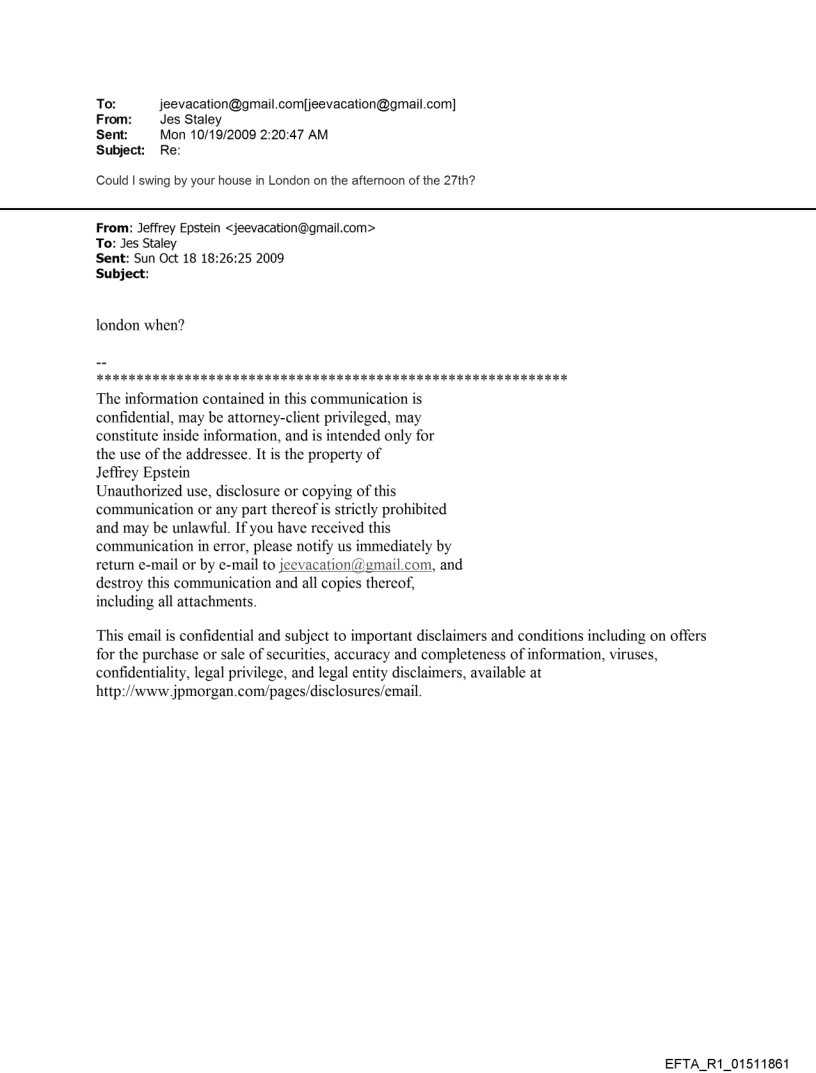 To: jeevacation@gmail.com[jeevacation@gmail.com]
From: Jes Staley
Sent: Mon 10/19/2009 2:20:47 AM
Subject: Re:

Could I swing by your house in London on the afternoon of the 27th?

From: Jeffrey Epstein <jeevacation@gmail.com>
To: Jes Staley
Sent: Sun Oct 18 18:26:25 2009
Subject:

london when?

--
************************************************************
The information contained in this communication is confidential, may be attorney-client privileged, may constitute inside information, and is intended only for the use of the addressee. It is the property of Jeffrey Epstein
Unauthorized use, disclosure or copying of this communication or any part thereof is strictly prohibited and may be unlawful. If you have received this communication in error, please notify us immediately by return e-mail or by e-mail to jeevacation@gmail.com, and destroy this communication and all copies thereof, including all attachments.

This email is confidential and subject to important disclaimers and conditions including on offers for the purchase or sale of securities, accuracy and completeness of information, viruses, confidentiality, legal privilege, and legal entity disclaimers, available at http://www.jpmorgan.com/pages/disclosures/email.

EFTA_R1_01511861